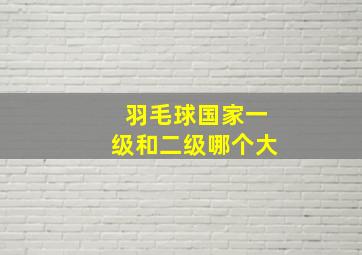 羽毛球国家一级和二级哪个大